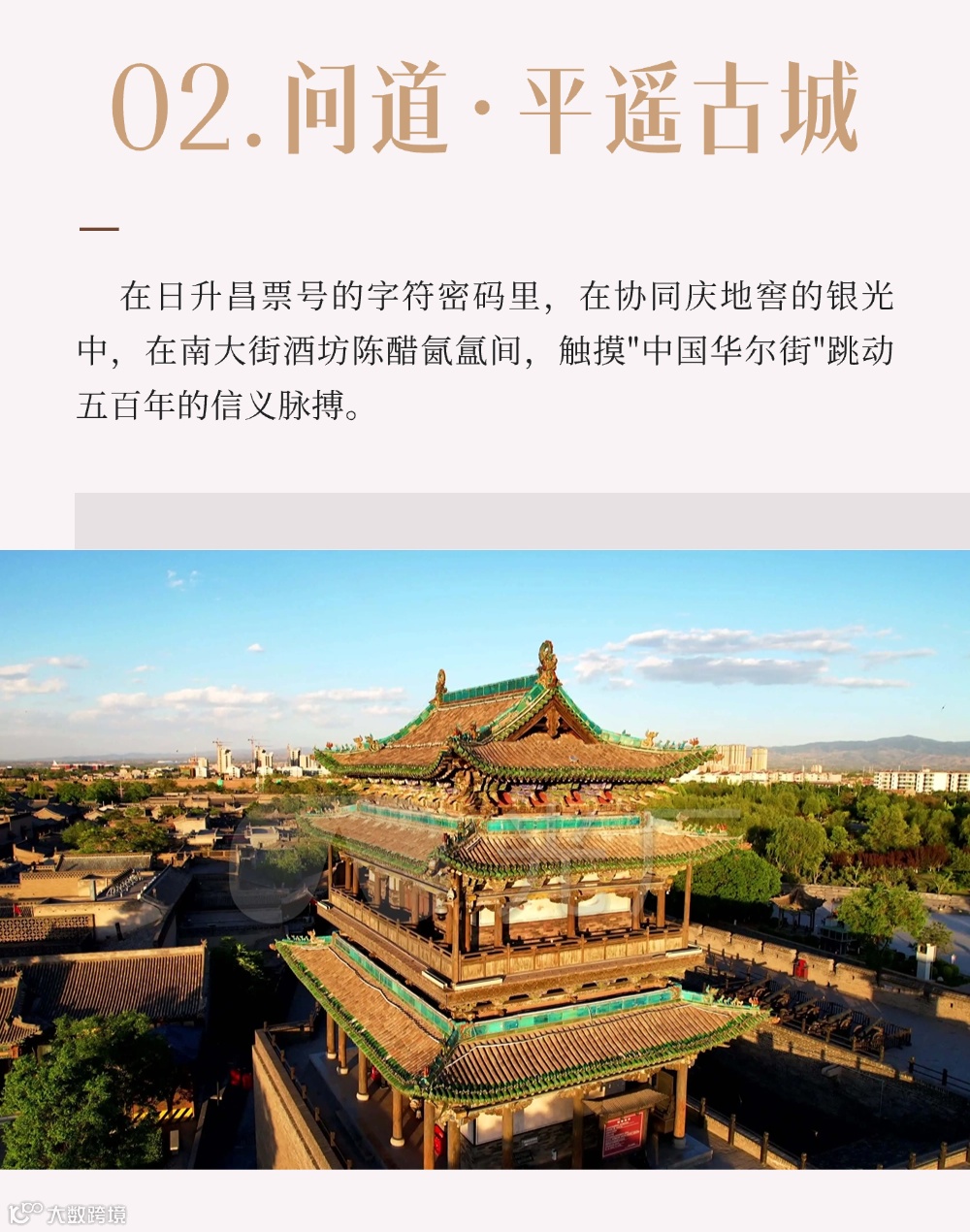 02.问道·平遥古城

在日升昌票号的字符密码里，在协同庆地窖的银光中，在南大街酒坊陈醋氤氲间，触摸"中国华尔街"跳动五百年的信义脉搏。

大数跨境